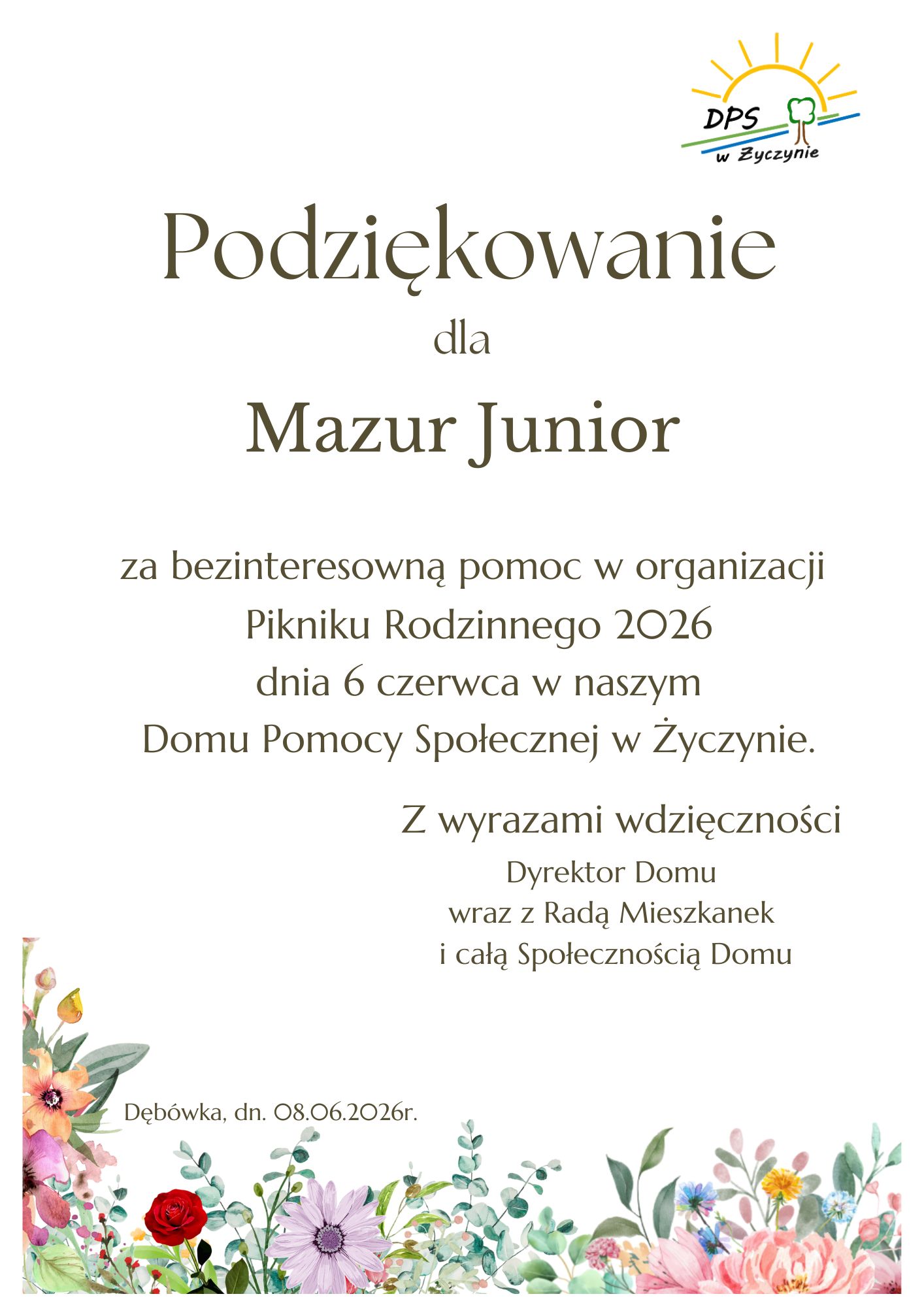 DPS
w Życzynie

Podziękowanie

dla

Mazur Junior

za bezinteresowną pomoc w organizacji
Pikniku Rodzinnego 2026
dnia 6 czerwca w naszym
Domu Pomocy Społecznej w Życzynie.

Z wyrazami wdzięczności

Dyrektor Domu
wraz z Radą Mieszkanek
i całą Społecznością Domu

Dębówka, dn. 08.06.2026r.